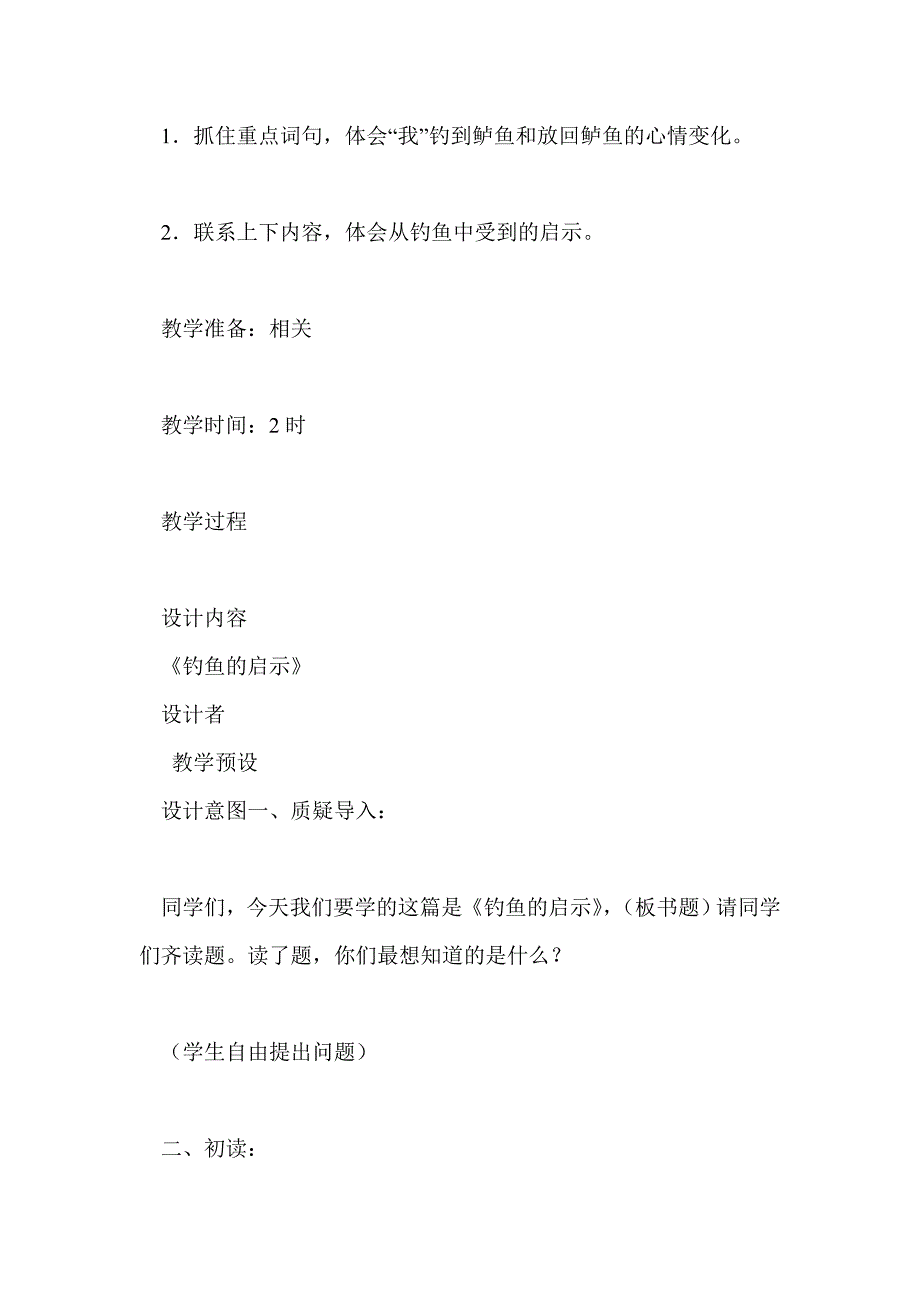 1．抓住重点词句，体会“我”钓到鲈鱼和放回鲈鱼的心情变化。

2．联系上下内容，体会从钓鱼中受到的启示。

教学准备：相关

教学时间：2 时

教学过程

设计内容
《钓鱼的启示》
设计者
教学预设
设计意图一、质疑导入：

同学们，今天我们要学的这篇是《钓鱼的启示》，（板书题）请同学们齐读题。读了题，你们最想知道的是什么？

（学生自由提出问题）

二、初读：